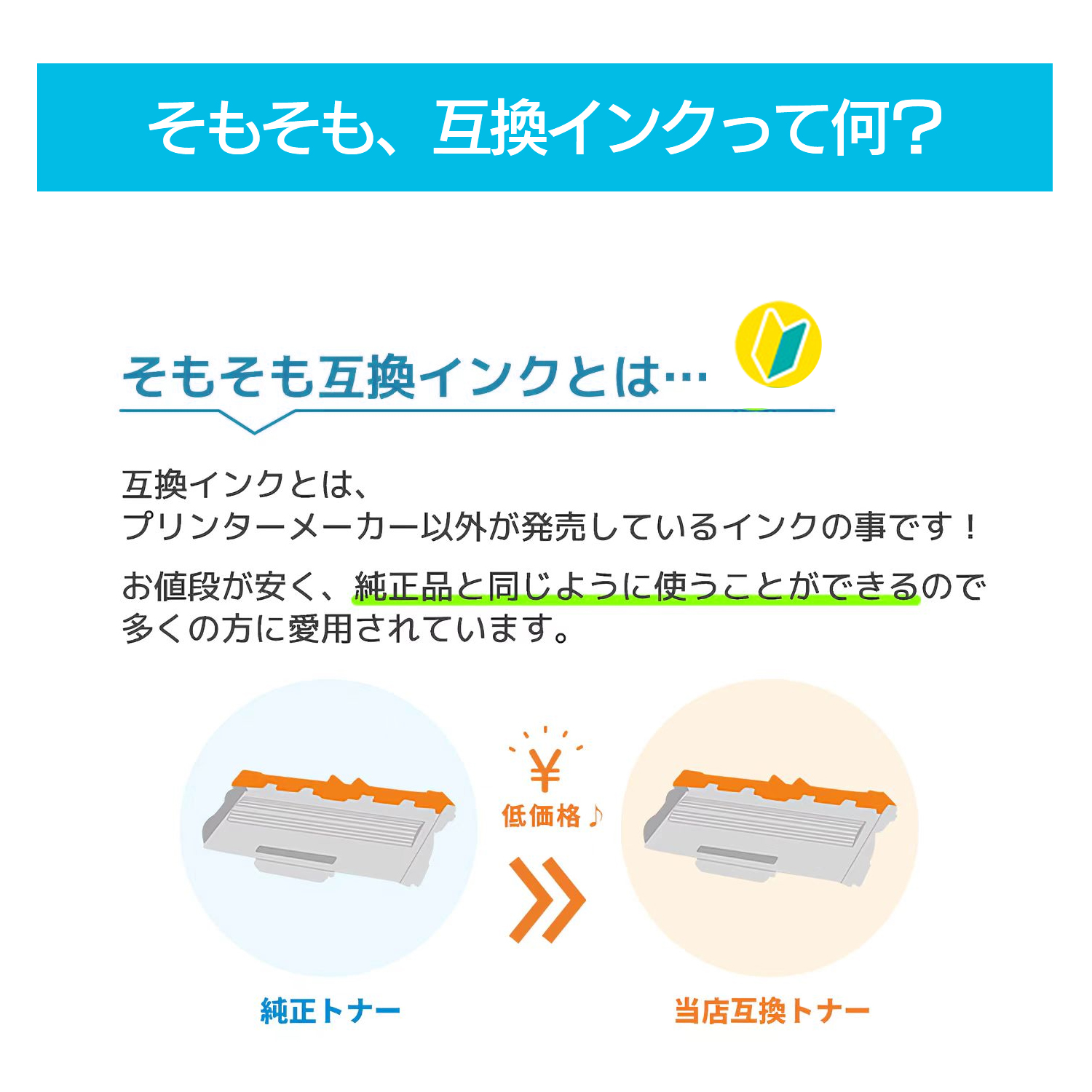 そもそも、互換インクって何?

そもそも互換インクとは…

互換インクとは、
プリンターメーカー以外が発売しているインクの事です！

お値段が安く、純正品と同じように使うことができるので多くの方に愛用されています。

¥
低価格♪

純正トナー

当店互換トナー